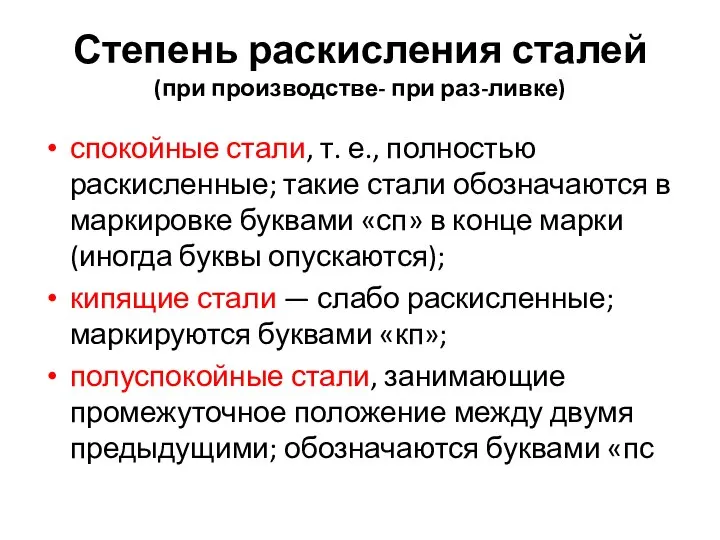 Степень раскисления сталей
(при производстве- при раз-ливке)

• спокойные стали, т. е., полностью раскисленные; такие стали обозначаются в маркировке буквами «сп» в конце марки (иногда буквы опускаются);
• кипящие стали — слабо раскисленные; маркируются буквами «кп»;
• полуспокойные стали, занимающие промежуточное положение между двумя предыдущими; обозначаются буквами «пс